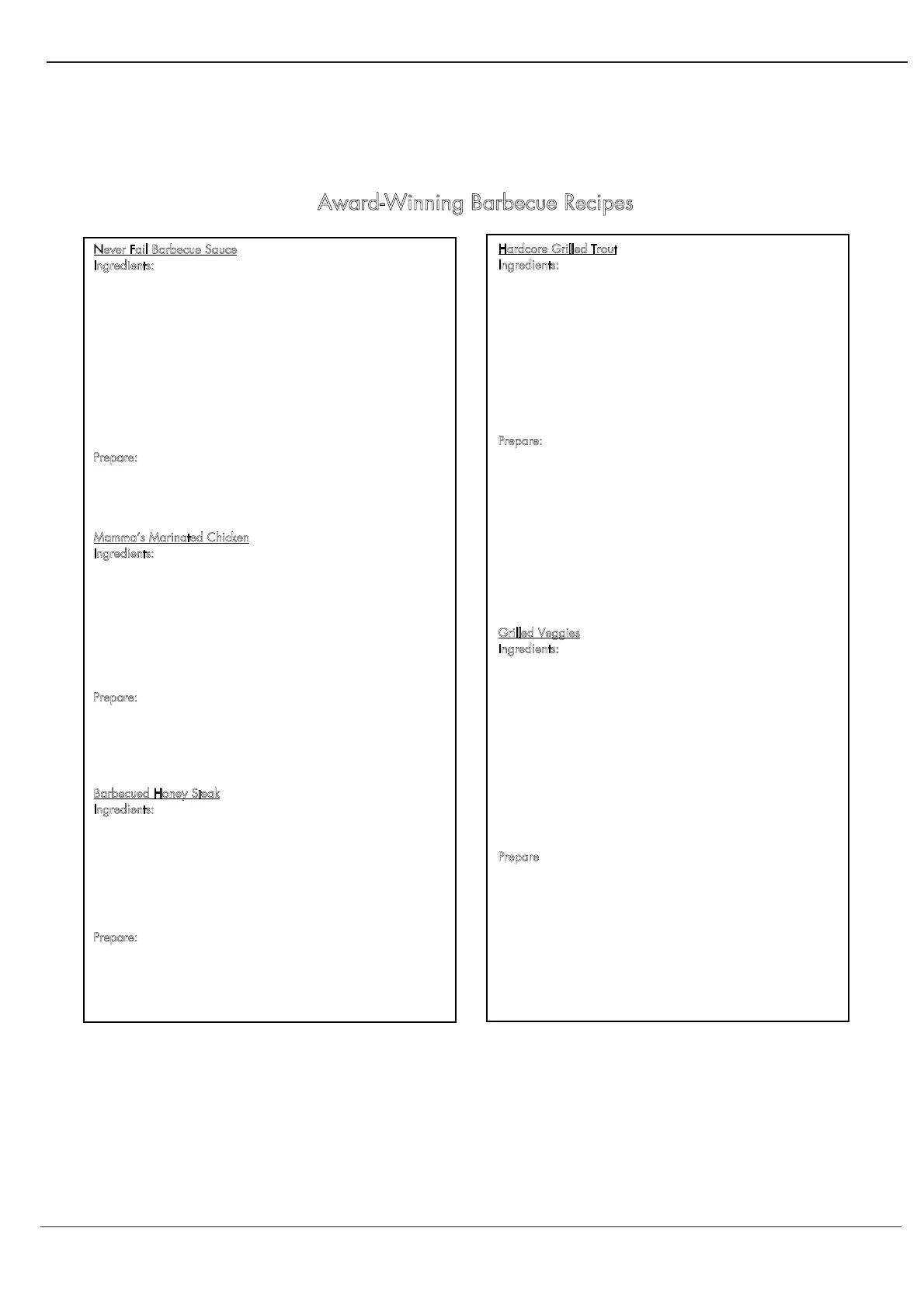 Award-Winning Barbecue Recipes

Never Fail Barbecue Sauce
Ingredients:

Prepare:

Mamma's Marinated Chicken
Ingredients:

Prepare:

Barbecued Honey Steak
Ingredients:

Prepare:

Hardcore Grilled Trout
Ingredients:

Prepare:

Grilled Veggies
Ingredients:

Prepare